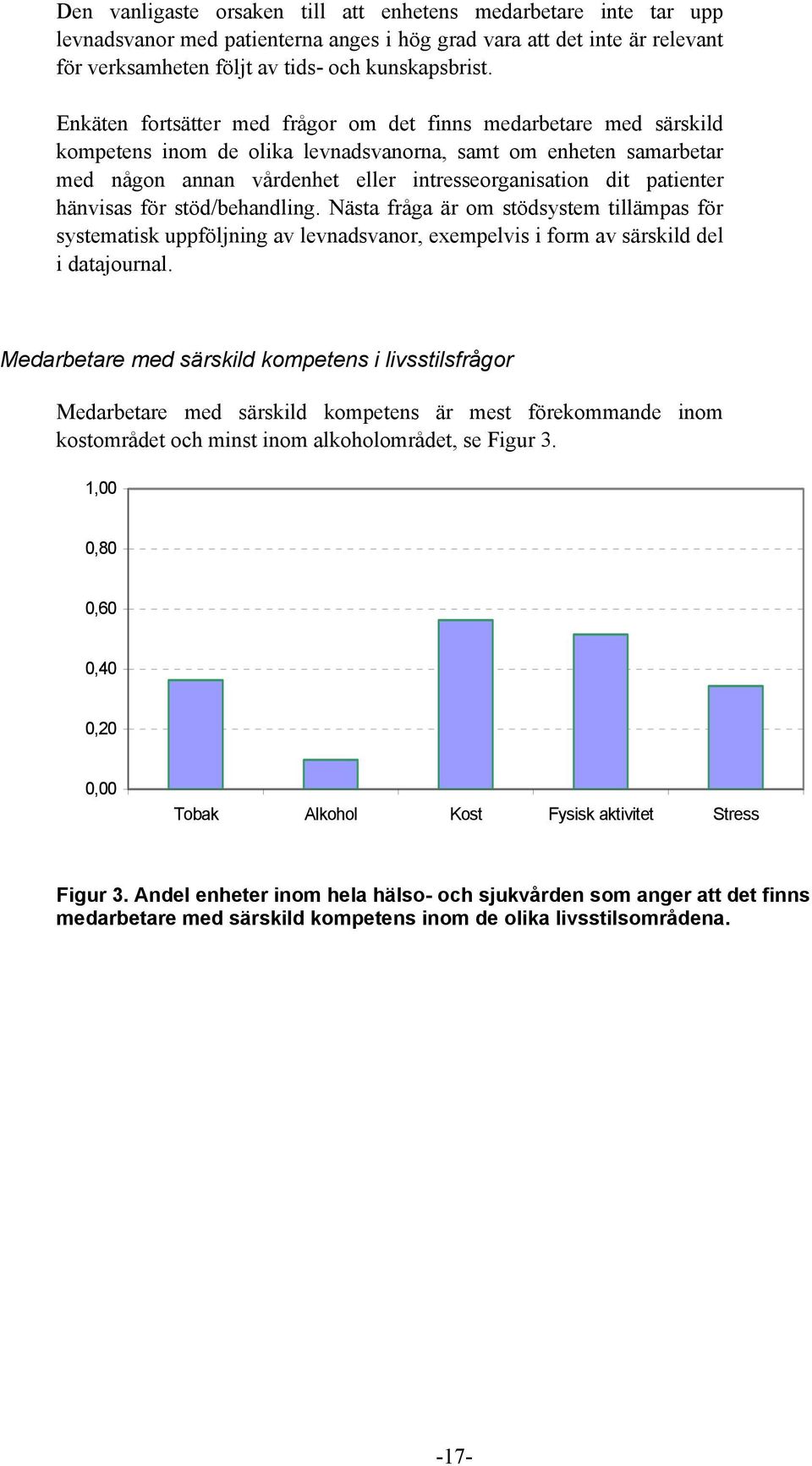 Den vanligaste orsaken till att enhetens medarbetare inte tar upp levnadsvanor med patienterna anges i hög grad vara att det inte är relevant för verksamheten följt av tids- och kunskapsbrist.

Enkäten fortsätter med frågor om det finns medarbetare med särskild kompetens inom de olika levnadsvanorna, samt om enheten samarbetar med någon annan vårdenhet eller intresseorganisation dit patienter hänvisas för stöd/behandling. Nästa fråga är om stödsystem tillämpas för systematisk uppföljning av levnadsvanor, exempelvis i form av särskild del i datajournal.

Medarbetare med särskild kompetens i livsstilsfrågor

Medarbetare med särskild kompetens är mest förekommande inom kostområdet och minst inom alkoholområdet, se Figur 3.

1,00
0,80
0,60
0,40
0,20
0,00
Tobak
Alkohol
Kost
Fysisk aktivitet
Stress

Figur 3. Andel enheter inom hela hälso- och sjukvården som anger att det finns medarbetare med särskild kompetens inom de olika livsstilsområdena.

-17-